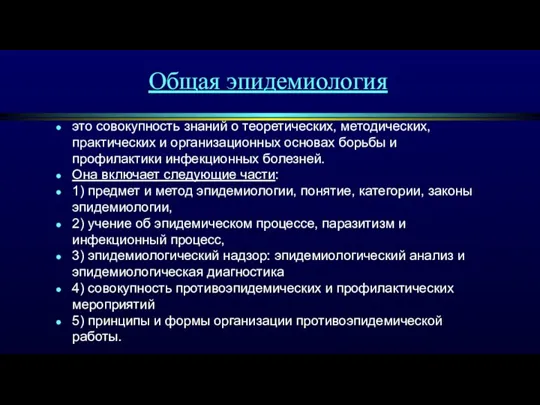 Общая эпидемиология

- это совокупность знаний о теоретических, методических, практических и организационных основах борьбы и профилактики инфекционных болезней.
- Она включает следующие части:
- 1) предмет и метод эпидемиологии, понятие, категории, законы эпидемиологии,
- 2) учение об эпидемическом процессе, паразитизм и инфекционный процесс,
- 3) эпидемиологический надзор: эпидемиологический анализ и эпидемиологическая диагностика
- 4) совокупность противоэпидемических и профилактических мероприятий
- 5) принципы и формы организации противоэпидемической работы.